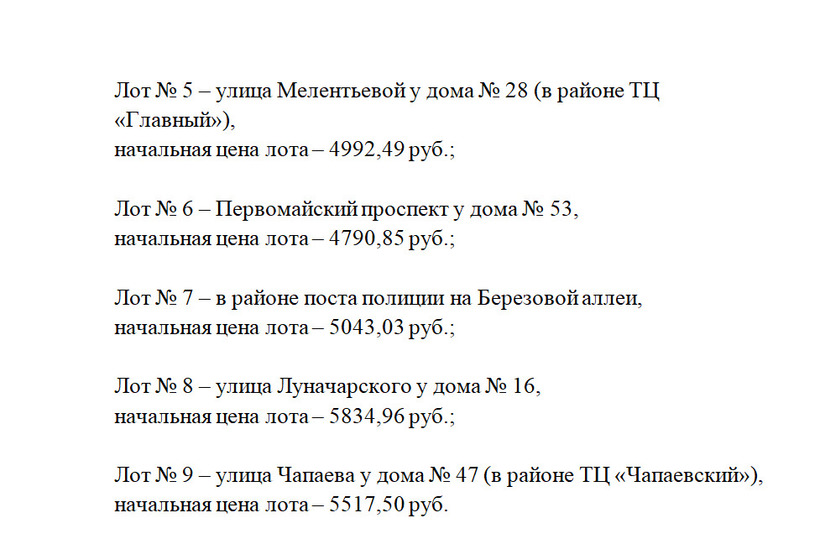 Лот № 5 – улица Мелентьевой у дома № 28 (в районе ТЦ «Главный»),
начальная цена лота – 4992,49 руб.;

Лот № 6 – Первомайский проспект у дома № 53,
начальная цена лота – 4790,85 руб.;

Лот № 7 – в районе поста полиции на Березовой аллеи,
начальная цена лота – 5043,03 руб.;

Лот № 8 – улица Луначарского у дома № 16,
начальная цена лота – 5834,96 руб.;

Лот № 9 – улица Чапаева у дома № 47 (в районе ТЦ «Чапаевский»),
начальная цена лота – 5517,50 руб.